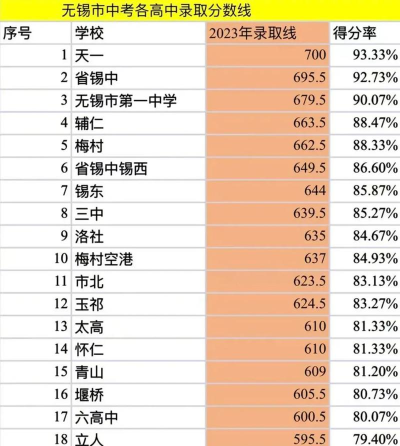 无锡市中考各高中录取分数线

| 序号 | 学校 | 2023年录取线 | 得分率 |
|---|---|---|---|
| 1 | 天一 | 700 | 93.33% |
| 2 | 省锡中 | 695.5 | 92.73% |
| 3 | 无锡市第一中学 | 679.5 | 90.07% |
| 4 | 辅仁 | 663.5 | 88.47% |
| 5 | 梅村 | 662.5 | 88.33% |
| 6 | 省锡中锡西 | 649.5 | 86.60% |
| 7 | 锡东 | 644 | 85.87% |
| 8 | 三中 | 639.5 | 85.27% |
| 9 | 洛社 | 635 | 84.67% |
| 10 | 梅村空港 | 637 | 84.93% |
| 11 | 市北 | 623.5 | 83.13% |
| 12 | 玉祁 | 624.5 | 83.27% |
| 13 | 太高 | 610 | 81.33% |
| 14 | 怀仁 | 610 | 81.33% |
| 15 | 青山 | 609 | 81.20% |
| 16 | 堰桥 | 605.5 | 80.73% |
| 17 | 六高中 | 600.5 | 80.07% |
| 18 | 立人 | 595.5 | 79.40% |